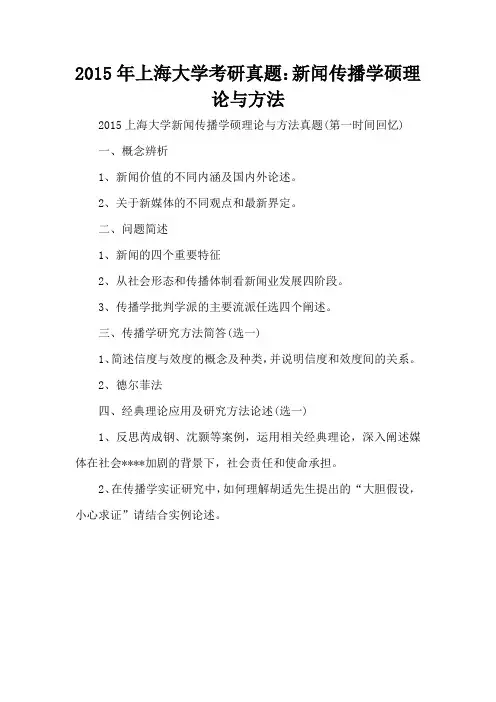 2015年上海大学考研真题:新闻传播学硕理论与方法

2015上海大学新闻传播学硕理论与方法真题(第一时间回忆)

一、概念辨析

1、新闻价值的不同内涵及国内外论述。

2、关于新媒体的不同观点和最新界定。

二、问题简述

1、新闻的四个重要特征

2、从社会形态和传播体制看新闻业发展四阶段。

3、传播学批判学派的主要流派任选四个阐述。

三、传播学研究方法简答(选一)

1、简述信度与效度的概念及种类,并说明信度和效度间的关系。

2、德尔菲法

四、经典理论应用及研究方法论述(选一)

1、反思芮成钢、沈颢等案例,运用相关经典理论,深入阐述媒体在社会****加剧的背景下,社会责任和使命承担。

2、在传播学实证研究中,如何理解胡适先生提出的“大胆假设,小心求证”请结合实例论述。